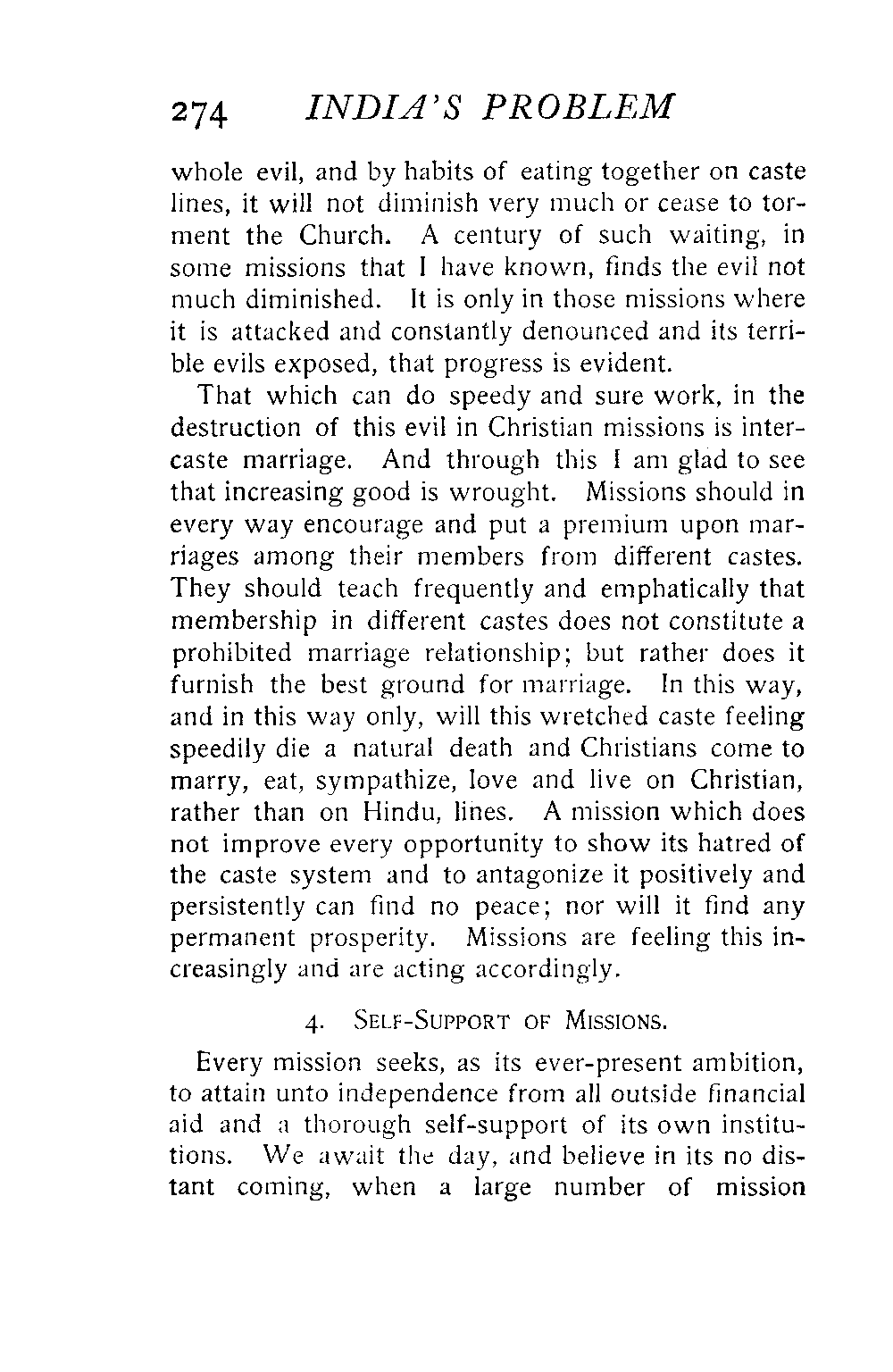 274 INDIA'S PROBLEM

whole evil, and by habits of eating together on caste lines, it will not diminish very much or cease to torment the Church. A century of such waiting, in some missions that I have known, finds the evil not much diminished. It is only in those missions where it is attacked and constantly denounced and its terrible evils exposed, that progress is evident.

That which can do speedy and sure work, in the destruction of this evil in Christian missions is intercaste marriage. And through this I am glad to see that increasing good is wrought. Missions should in every way encourage and put a premium upon marriages among their members from different castes. They should teach frequently and emphatically that membership in different castes does not constitute a prohibited marriage relationship; but rather does it furnish the best ground for marriage. In this way, and in this way only, will this wretched caste feeling speedily die a natural death and Christians come to marry, eat, sympathize, love and live on Christian, rather than on Hindu, lines. A mission which does not improve every opportunity to show its hatred of the caste system and to antagonize it positively and persistently can find no peace; nor will it find any permanent prosperity. Missions are feeling this increasingly and are acting accordingly.

4. SELF-SUPPORT OF MISSIONS.

Every mission seeks, as its ever-present ambition, to attain unto independence from all outside financial aid and a thorough self-support of its own institutions. We await the day, and believe in its no distant coming, when a large number of mission